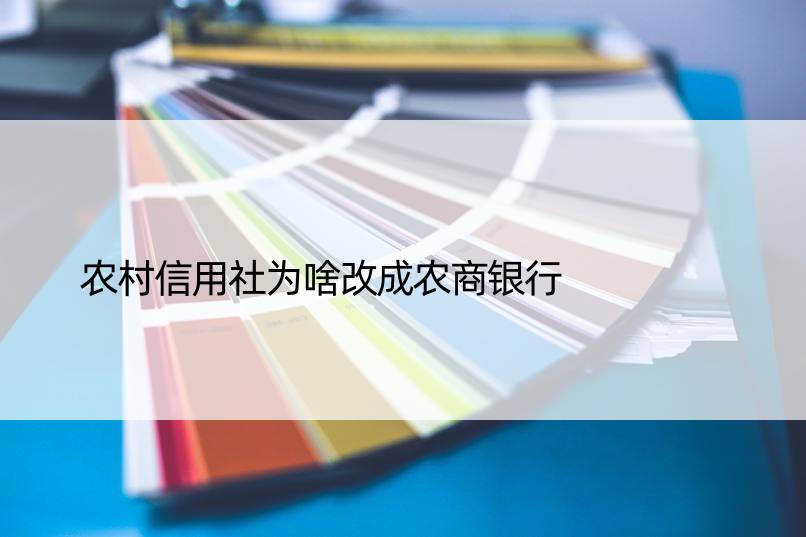 农村信用社为啥改成农商银行